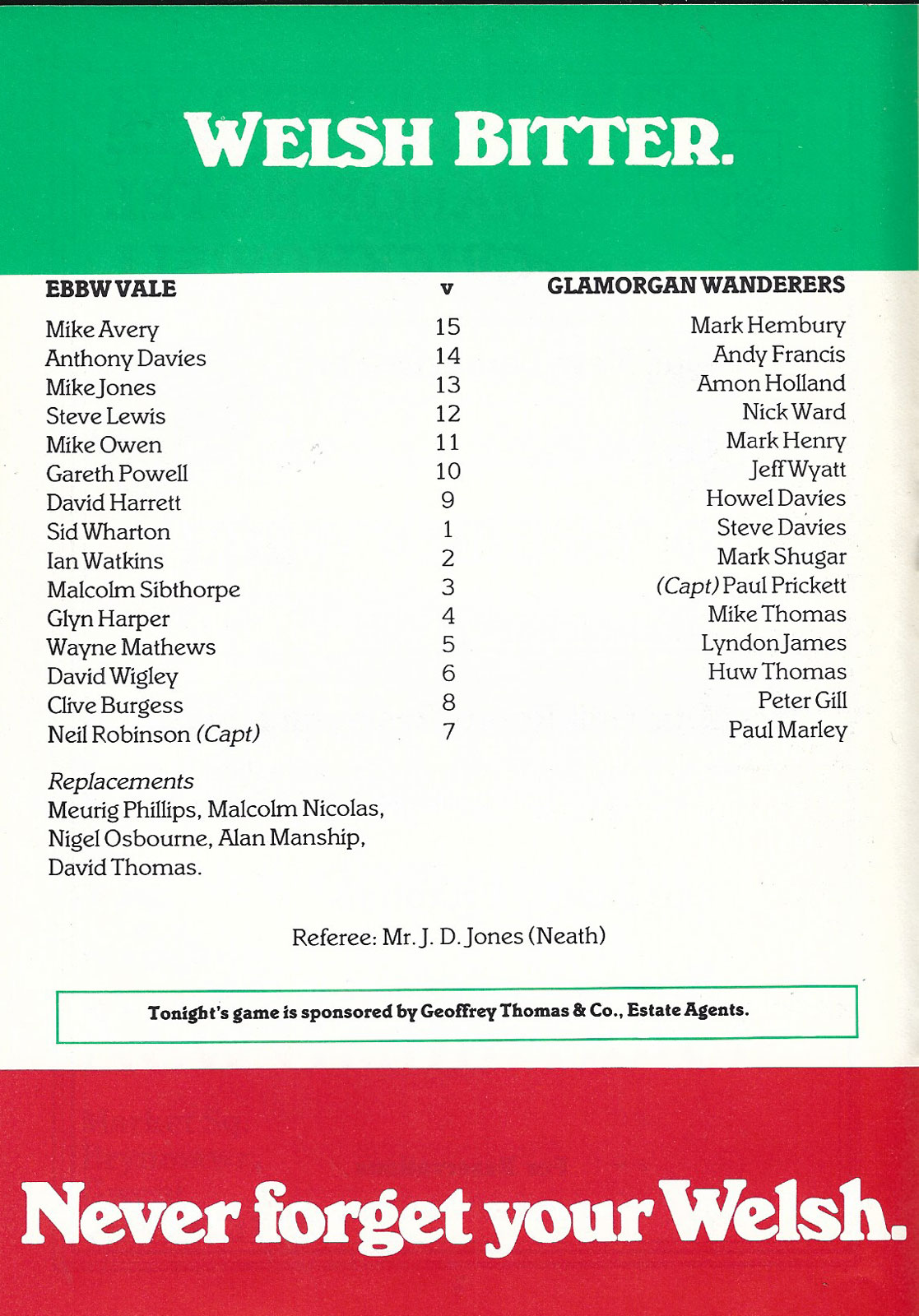 WELSH BITTER.

| EBBW VALE | v | GLAMORGAN WANDERERS |
|---|---|---|
| Mike Avery | 15 | Mark Hembury |
| Anthony Davies | 14 | Andy Francis |
| Mike Jones | 13 | Amon Holland |
| Steve Lewis | 12 | Nick Ward |
| Mike Owen | 11 | Mark Henry |
| Gareth Powell | 10 | Jeff Wyatt |
| David Harrett | 9 | Howel Davies |
| Sid Wharton | 1 | Steve Davies |
| Ian Watkins | 2 | Mark Shugar |
| Malcolm Sibthorpe | 3 | (Capt) Paul Prickett |
| Glyn Harper | 4 | Mike Thomas |
| Wayne Mathews | 5 | Lyndon James |
| David Wigley | 6 | Huw Thomas |
| Clive Burgess | 8 | Peter Gill |
| Neil Robinson (Capt) | 7 | Paul Marley |

Replacements
Meurig Phillips, Malcolm Nicolas, Nigel Osbourne, Alan Manship, David Thomas.

Referee: Mr. J. D. Jones (Neath)

Tonight's game is sponsored by Geoffrey Thomas & Co., Estate Agents.

Never forget your Welsh.